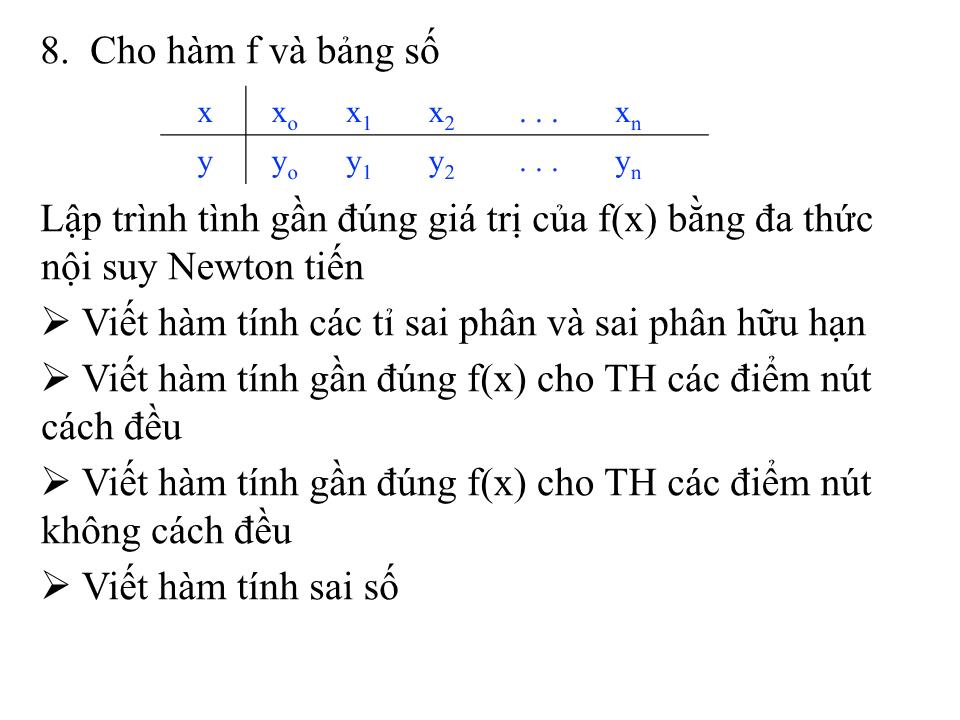 8. Cho hàm f và bảng số

| x | $x_o$ | $x_1$ | $x_2$ | . . . | $x_n$ |
|---|---|---|---|---|---|
| y | $y_o$ | $y_1$ | $y_2$ | . . . | $y_n$ |

Lập trình tình gần đúng giá trị của f(x) bằng đa thức nội suy Newton tiến

➢ Viết hàm tính các tỉ sai phân và sai phân hữu hạn

➢ Viết hàm tính gần đúng f(x) cho TH các điểm nút cách đều

➢ Viết hàm tính gần đúng f(x) cho TH các điểm nút không cách đều

➢ Viết hàm tính sai số